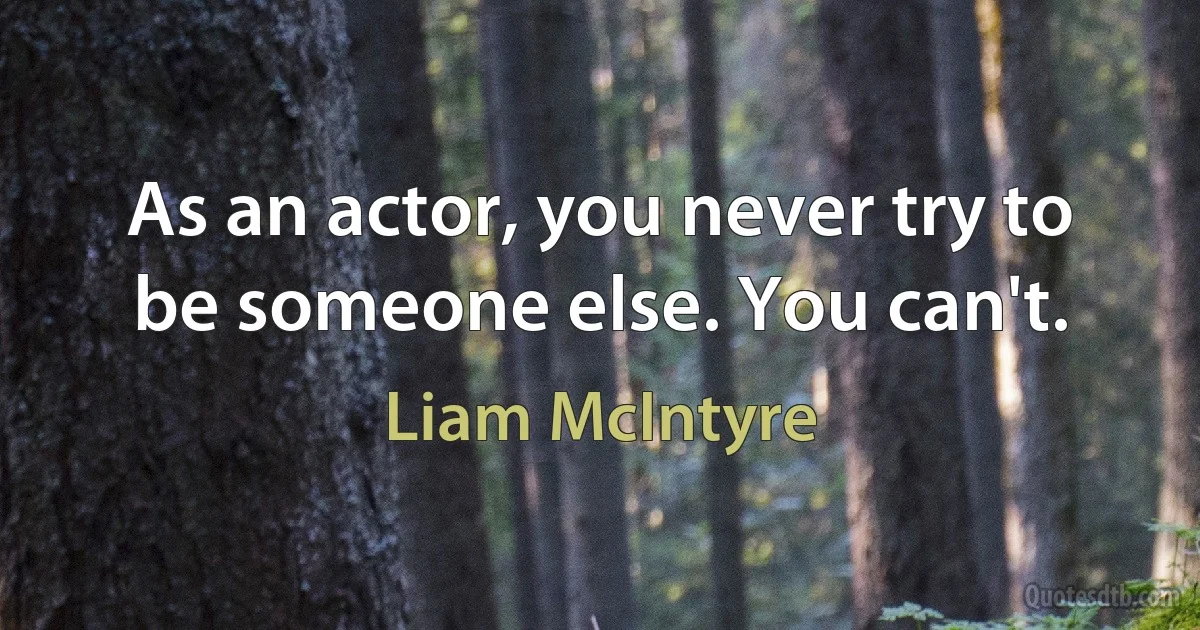 As an actor, you never try to be someone else. You can't.

Liam McIntyre

Quotesdtb.com